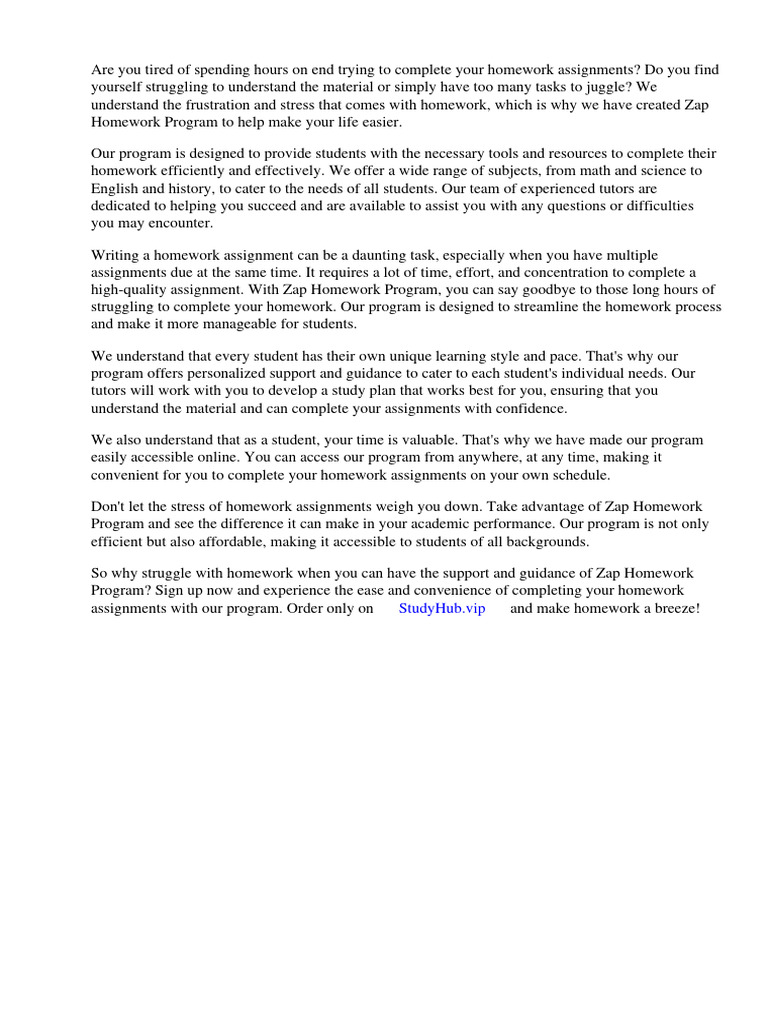 Are you tired of spending hours on end trying to complete your homework assignments? Do you find yourself struggling to understand the material or simply have too many tasks to juggle? We understand the frustration and stress that comes with homework, which is why we have created Zap Homework Program to help make your life easier.

Our program is designed to provide students with the necessary tools and resources to complete their homework efficiently and effectively. We offer a wide range of subjects, from math and science to English and history, to cater to the needs of all students. Our team of experienced tutors are dedicated to helping you succeed and are available to assist you with any questions or difficulties you may encounter.

Writing a homework assignment can be a daunting task, especially when you have multiple assignments due at the same time. It requires a lot of time, effort, and concentration to complete a high-quality assignment. With Zap Homework Program, you can say goodbye to those long hours of struggling to complete your homework. Our program is designed to streamline the homework process and make it more manageable for students.

We understand that every student has their own unique learning style and pace. That's why our program offers personalized support and guidance to cater to each student's individual needs. Our tutors will work with you to develop a study plan that works best for you, ensuring that you understand the material and can complete your assignments with confidence.

We also understand that as a student, your time is valuable. That's why we have made our program easily accessible online. You can access our program from anywhere, at any time, making it convenient for you to complete your homework assignments on your own schedule.

Don't let the stress of homework assignments weigh you down. Take advantage of Zap Homework Program and see the difference it can make in your academic performance. Our program is not only efficient but also affordable, making it accessible to students of all backgrounds.

So why struggle with homework when you can have the support and guidance of Zap Homework Program? Sign up now and experience the ease and convenience of completing your homework assignments with our program. Order only on StudyHub.vip and make homework a breeze!